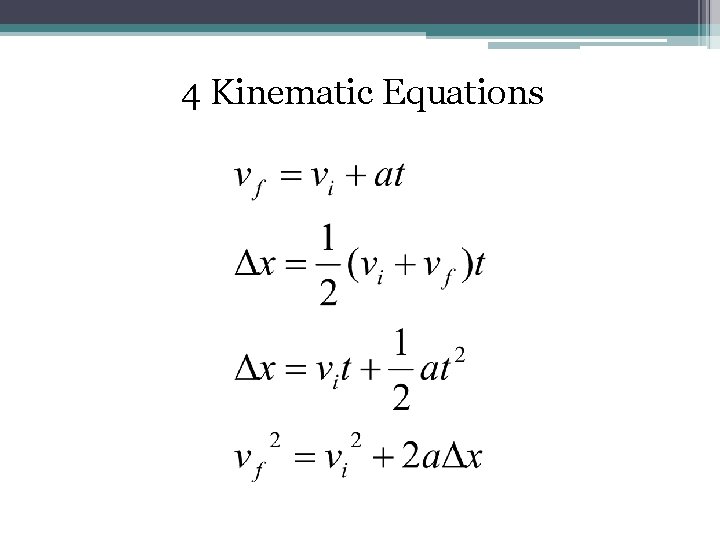 4 Kinematic Equations

$v_f = v_i + at$

$\Delta x = \frac{1}{2}(v_i + v_f)t$

$\Delta x = v_i t + \frac{1}{2}at^2$

$v_f^2 = v_i^2 + 2a\Delta x$